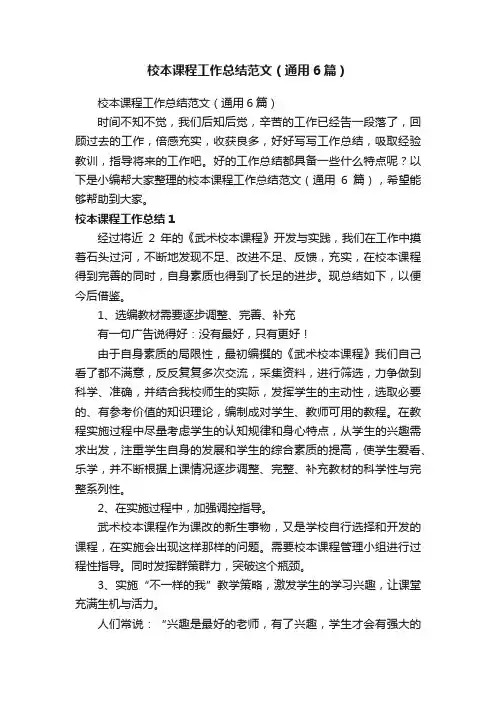 校本课程工作总结范文（通用6篇）

校本课程工作总结范文（通用6篇）

时间不知不觉，我们后知后觉，辛苦的工作已经告一段落了，回顾过去的工作，倍感充实，收获良多，好好写写工作总结，吸取经验教训，指导将来的工作吧。好的工作总结都具备一些什么特点呢？以下是小编帮大家整理的校本课程工作总结范文（通用 6 篇），希望能够帮助到大家。

校本课程工作总结1

经过将近 2 年的《武术校本课程》开发与实践，我们在工作中摸着石头过河，不断地发现不足、改进不足、反馈，充实，在校本课程得到完善的同时，自身素质也得到了长足的进步。现总结如下，以便今后借鉴。

1、选编教材需要逐步调整、完善、补充

有一句广告说得好：没有最好，只有更好！

由于自身素质的局限性，最初编撰的《武术校本课程》我们自己看了都不满意，反反复复多次交流，采集资料，进行筛选，力争做到科学、准确，并结合我校师生的实际，发挥学生的主动性，选取必要的、有参考价值的知识理论，编制成对学生、教师可用的教程。在教程实施过程中尽量考虑学生的认知规律和身心特点，从学生的兴趣需求出发，注重学生自身的发展和学生的综合素质的提高，使学生爱看、乐学，并不断根据上课情况逐步调整、完整、补充教材的科学性与完整系列性。

2、在实施过程中，加强调控指导。

武术校本课程作为课改的新生事物，又是学校自行选择和开发的课程，在实施会出现这样那样的问题。需要校本课程管理小组进行过程性指导。同时发挥群策群力，突破这个瓶颈。

3、实施“不一样的我”教学策略，激发学生的学习兴趣，让课堂充满生机与活力。

人们常说：“兴趣是最好的老师，有了兴趣，学生才会有强大的